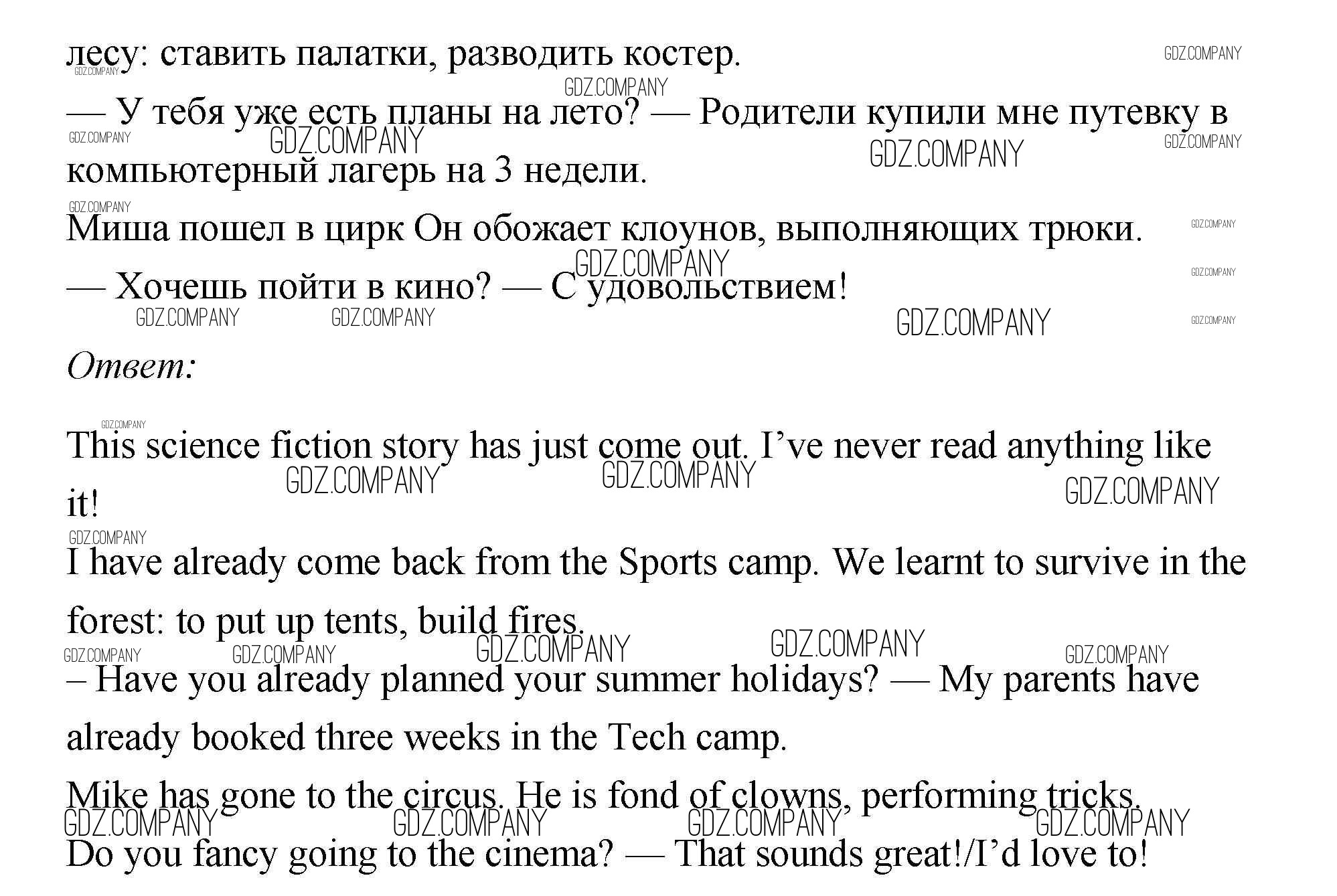 лесу: ставить палатки, разводить костер.

— У тебя уже есть планы на лето? — Родители купили мне путевку в компьютерный лагерь на 3 недели.

Миша пошел в цирк Он обожает клоунов, выполняющих трюки.

— Хочешь пойти в кино? — С удовольствием!

Ответ:

This science fiction story has just come out. I’ve never read anything like it!

I have already come back from the Sports camp. We learnt to survive in the forest: to put up tents, build fires.

– Have you already planned your summer holidays? — My parents have already booked three weeks in the Tech camp.

Mike has gone to the circus. He is fond of clowns, performing tricks.

Do you fancy going to the cinema? — That sounds great!/I’d love to!

GDZ.COMPANY